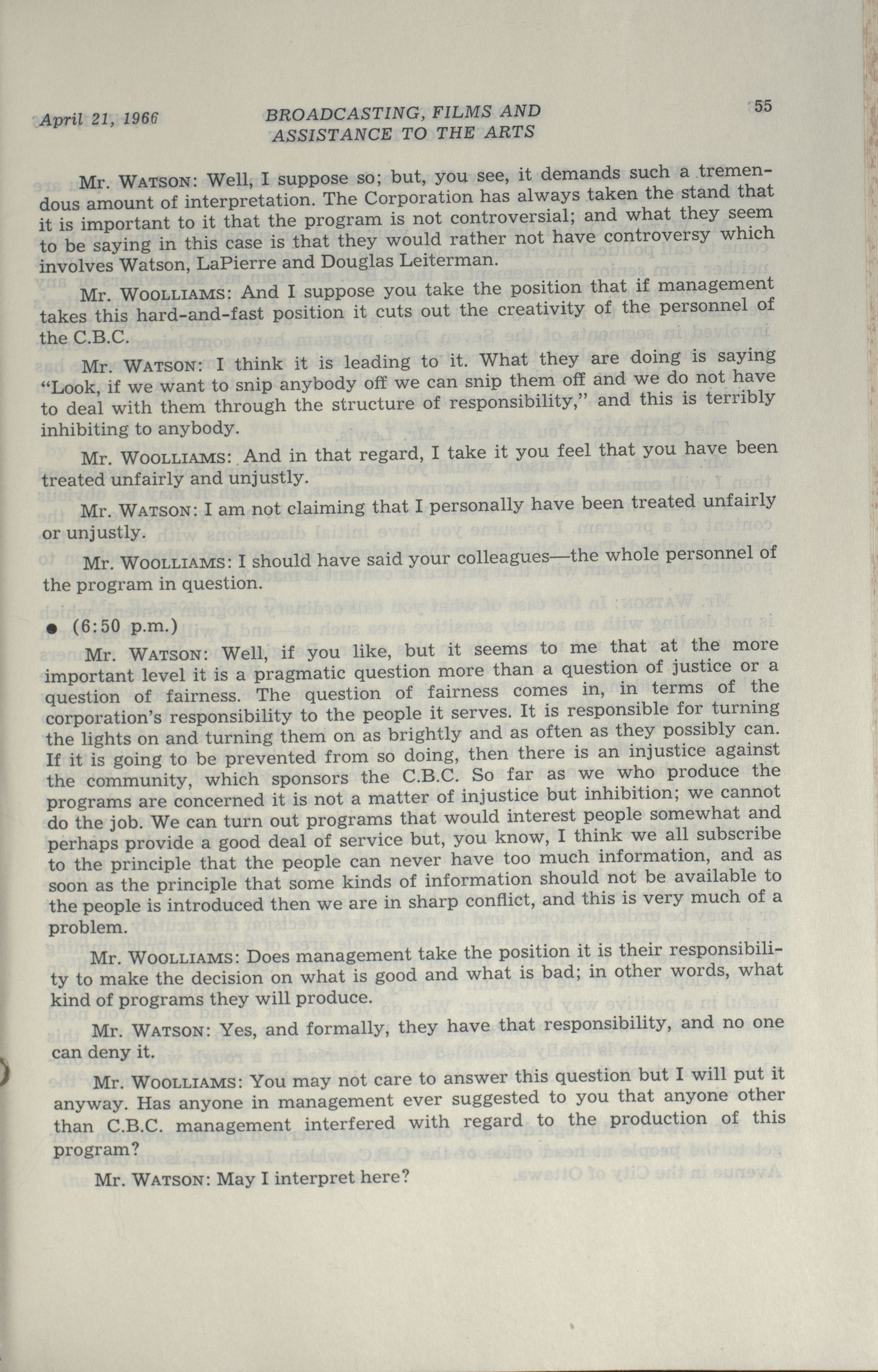 April 21, 1966 BROADCASTING, FILMS AND ASSISTANCE TO THE ARTS 55

Mr. WATSON: Well, I suppose so; but, you see, it demands such a tremendous amount of interpretation. The Corporation has always taken the stand that it is important to it that the program is not controversial; and what they seem to be saying in this case is that they would rather not have controversy which involves Watson, LaPierre and Douglas Leiterman.

Mr. WOOLLIAMS: And I suppose you take the position that if management takes this hard-and-fast position it cuts out the creativity of the personnel of the C.B.C.

Mr. WATSON: I think it is leading to it. What they are doing is saying "Look, if we want to snip anybody off we can snip them off and we do not have to deal with them through the structure of responsibility," and this is terribly inhibiting to anybody.

Mr. WOOLLIAMS: And in that regard, I take it you feel that you have been treated unfairly and unjustly.

Mr. WATSON: I am not claiming that I personally have been treated unfairly or unjustly.

Mr. WOOLLIAMS: I should have said your colleagues—the whole personnel of the program in question.

● (6:50 p.m.)

Mr. WATSON: Well, if you like, but it seems to me that at the more important level it is a pragmatic question more than a question of justice or a question of fairness. The question of fairness comes in, in terms of the corporation's responsibility to the people it serves. It is responsible for turning the lights on and turning them on as brightly and as often as they possibly can. If it is going to be prevented from so doing, then there is an injustice against the community, which sponsors the C.B.C. So far as we who produce the programs are concerned it is not a matter of injustice but inhibition; we cannot do the job. We can turn out programs that would interest people somewhat and perhaps provide a good deal of service but, you know, I think we all subscribe to the principle that the people can never have too much information, and as soon as the principle that some kinds of information should not be available to the people is introduced then we are in sharp conflict, and this is very much of a problem.

Mr. WOOLLIAMS: Does management take the position it is their responsibility to make the decision on what is good and what is bad; in other words, what kind of programs they will produce.

Mr. WATSON: Yes, and formally, they have that responsibility, and no one can deny it.

Mr. WOOLLIAMS: You may not care to answer this question but I will put it anyway. Has anyone in management ever suggested to you that anyone other than C.B.C. management interfered with regard to the production of this program?

Mr. WATSON: May I interpret here?